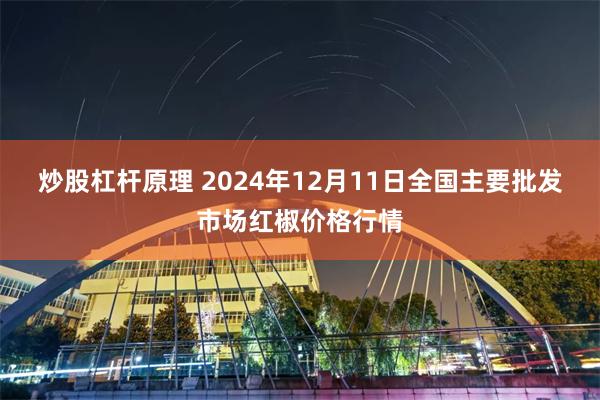 炒股杠杆原理 2024年12月11日全国主要批发市场红椒价格行情